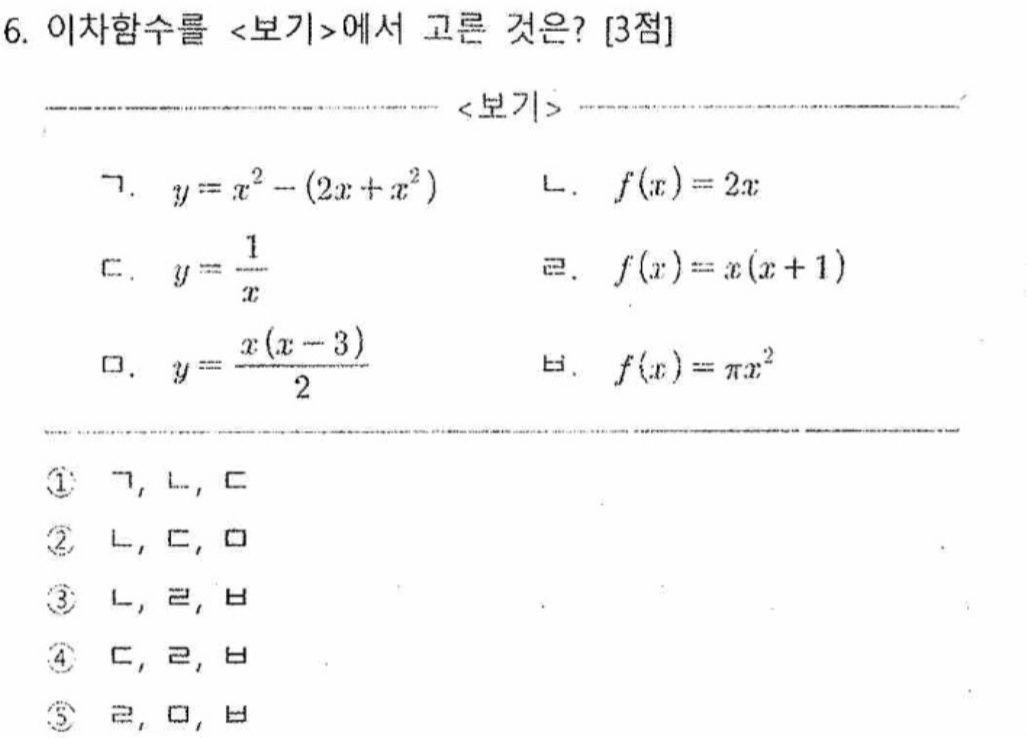 6. 이차함수를 <보기>에서 고른 것은? [3점]

<보기>

ㄱ. $y=x^2-(2x+x^2)$

ㄴ. $f(x)=2x$

ㄷ. $y=\frac{1}{x}$

ㄹ. $f(x)=x(x+1)$

ㅁ. $y=\frac{x(x-3)}{2}$

ㅂ. $f(x)=\pi x^2$

① ㄱ, ㄴ, ㄷ
② ㄴ, ㄷ, ㅁ
③ ㄴ, ㄹ, ㅂ
④ ㄷ, ㄹ, ㅂ
⑤ ㄹ, ㅁ, ㅂ